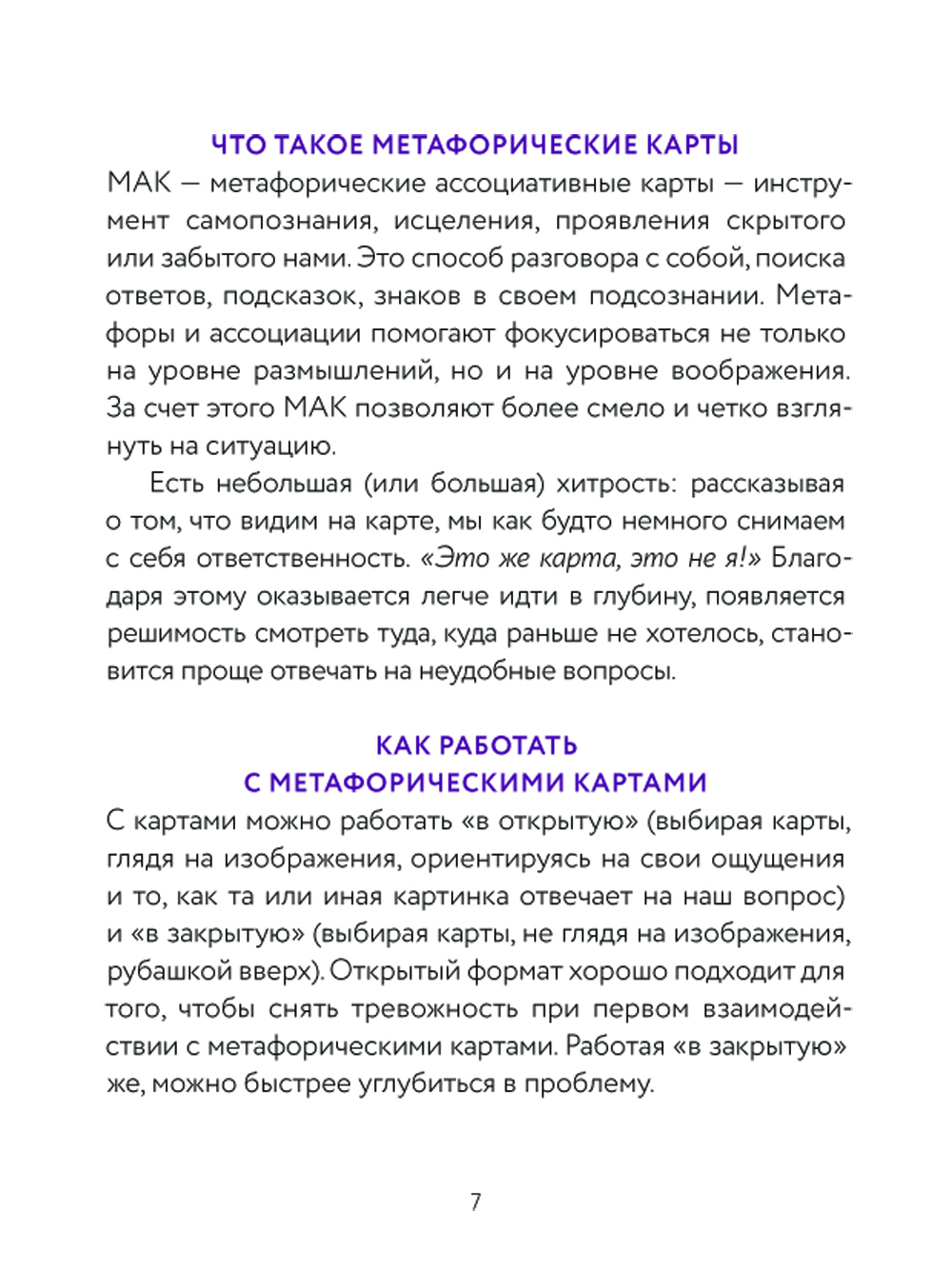 ЧТО ТАКОЕ МЕТАФОРИЧЕСКИЕ КАРТЫ

МАК — метафорические ассоциативные карты — инструмент самопознания, исцеления, проявления скрытого или забытого нами. Это способ разговора с собой, поиска ответов, подсказок, знаков в своем подсознании. Метафоры и ассоциации помогают фокусироваться не только на уровне размышлений, но и на уровне воображения. За счет этого МАК позволяют более смело и четко взглянуть на ситуацию.

Есть небольшая (или большая) хитрость: рассказывая о том, что видим на карте, мы как будто немного снимаем с себя ответственность. «Это же карта, это не я!» Благодаря этому оказывается легче идти в глубину, появляется решимость смотреть туда, куда раньше не хотелось, становится проще отвечать на неудобные вопросы.

КАК РАБОТАТЬ С МЕТАФОРИЧЕСКИМИ КАРТАМИ

С картами можно работать «в открытую» (выбирая карты, глядя на изображения, ориентируясь на свои ощущения и то, как та или иная картинка отвечает на наш вопрос) и «в закрытую» (выбирая карты, не глядя на изображения, рубашкой вверх). Открытый формат хорошо подходит для того, чтобы снять тревожность при первом взаимодействии с метафорическими картами. Работая «в закрытую» же, можно быстрее углубиться в проблему.

7